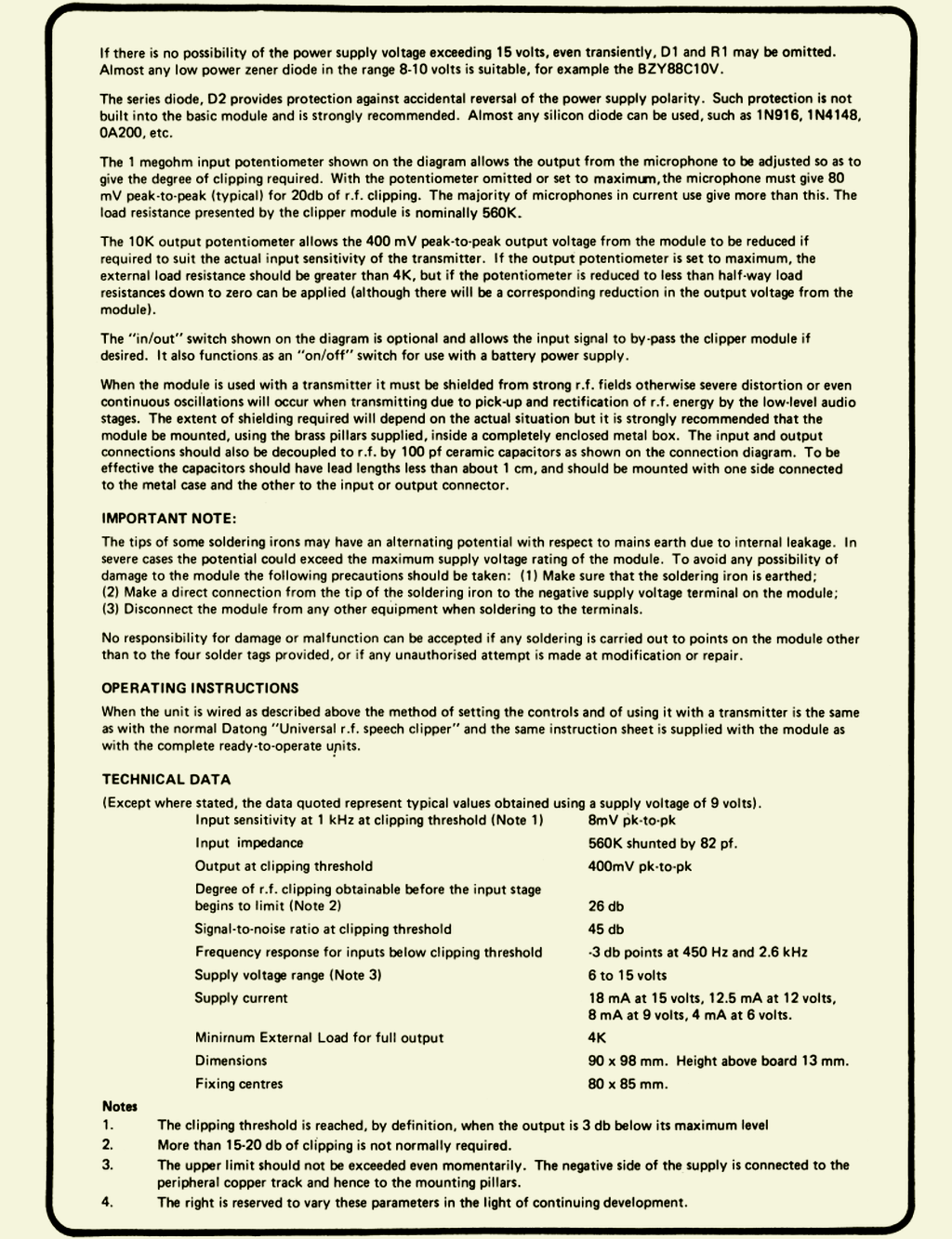 If there is no possibility of the power supply voltage exceeding 15 volts, even transiently, D1 and R1 may be omitted. Almost any low power zener diode in the range 8-10 volts is suitable, for example the BZY88C10V.

The series diode, D2 provides protection against accidental reversal of the power supply polarity. Such protection is not built into the basic module and is strongly recommended. Almost any silicon diode can be used, such as 1N916, 1N4148, 0A200, etc.

The 1 megohm input potentiometer shown on the diagram allows the output from the microphone to be adjusted so as to give the degree of clipping required. With the potentiometer omitted or set to maximum, the microphone must give 80 mV peak-to-peak (typical) for 20db of r.f. clipping. The majority of microphones in current use give more than this. The load resistance presented by the clipper module is nominally 560K.

The 10K output potentiometer allows the 400 mV peak-to-peak output voltage from the module to be reduced if required to suit the actual input sensitivity of the transmitter. If the output potentiometer is set to maximum, the external load resistance should be greater than 4K, but if the potentiometer is reduced to less than half-way load resistances down to zero can be applied (although there will be a corresponding reduction in the output voltage from the module).

The "in/out" switch shown on the diagram is optional and allows the input signal to by-pass the clipper module if desired. It also functions as an "on/off" switch for use with a battery power supply.

When the module is used with a transmitter it must be shielded from strong r.f. fields otherwise severe distortion or even continuous oscillations will occur when transmitting due to pick-up and rectification of r.f. energy by the low-level audio stages. The extent of shielding required will depend on the actual situation but it is strongly recommended that the module be mounted, using the brass pillars supplied, inside a completely enclosed metal box. The input and output connections should also be decoupled to r.f. by 100 pf ceramic capacitors as shown on the connection diagram. To be effective the capacitors should have lead lengths less than about 1 cm, and should be mounted with one side connected to the metal case and the other to the input or output connector.

IMPORTANT NOTE:

The tips of some soldering irons may have an alternating potential with respect to mains earth due to internal leakage. In severe cases the potential could exceed the maximum supply voltage rating of the module. To avoid any possibility of damage to the module the following precautions should be taken: (1) Make sure that the soldering iron is earthed; (2) Make a direct connection from the tip of the soldering iron to the negative supply voltage terminal on the module; (3) Disconnect the module from any other equipment when soldering to the terminals.

No responsibility for damage or malfunction can be accepted if any soldering is carried out to points on the module other than to the four solder tags provided, or if any unauthorised attempt is made at modification or repair.

OPERATING INSTRUCTIONS

When the unit is wired as described above the method of setting the controls and of using it with a transmitter is the same as with the normal Datong "Universal r.f. speech clipper" and the same instruction sheet is supplied with the module as with the complete ready-to-operate units.

TECHNICAL DATA

(Except where stated, the data quoted represent typical values obtained using a supply voltage of 9 volts).

| | |
|---|---|
| Input sensitivity at 1 kHz at clipping threshold (Note 1) | 8mV pk-to-pk |
| Input impedance | 560K shunted by 82 pf. |
| Output at clipping threshold | 400mV pk-to-pk |
| Degree of r.f. clipping obtainable before the input stage begins to limit (Note 2) | 26 db |
| Signal-to-noise ratio at clipping threshold | 45 db |
| Frequency response for inputs below clipping threshold | -3 db points at 450 Hz and 2.6 kHz |
| Supply voltage range (Note 3) | 6 to 15 volts |
| Supply current | 18 mA at 15 volts, 12.5 mA at 12 volts, 8 mA at 9 volts, 4 mA at 6 volts. |
| Minimum External Load for full output | 4K |
| Dimensions | 90 x 98 mm. Height above board 13 mm. |
| Fixing centres | 80 x 85 mm. |

Notes
1. The clipping threshold is reached, by definition, when the output is 3 db below its maximum level
2. More than 15-20 db of clipping is not normally required.
3. The upper limit should not be exceeded even momentarily. The negative side of the supply is connected to the peripheral copper track and hence to the mounting pillars.
4. The right is reserved to vary these parameters in the light of continuing development.